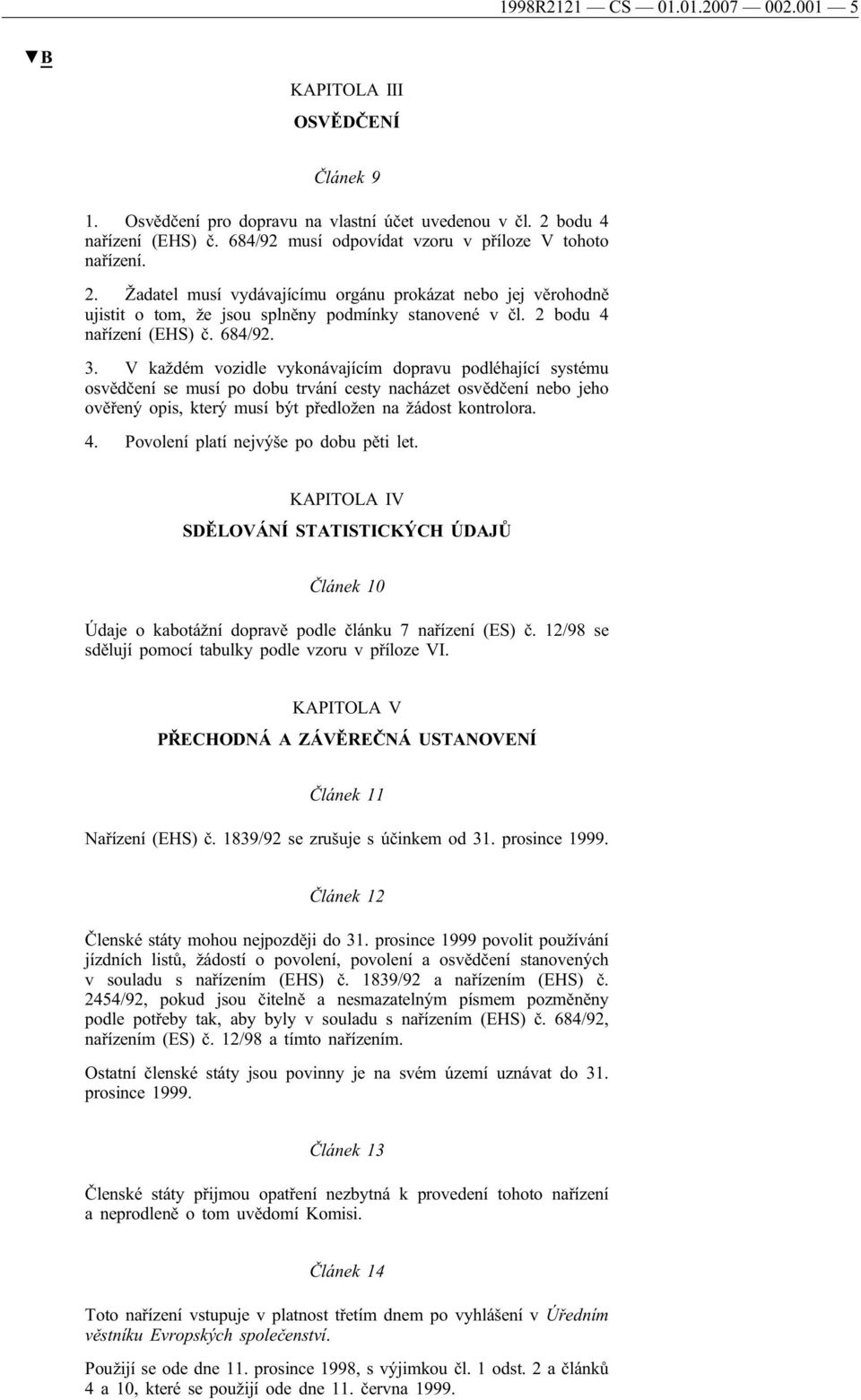 1998R2121 — CS — 01.01.2007 — 002.001 — 5

▼B

KAPITOLA III

OSVĚDČENÍ

Článek 9

1. Osvědčení pro dopravu na vlastní účet uvedenou v čl. 2 bodu 4 nařízení (EHS) č. 684/92 musí odpovídat vzoru v příloze V tohoto nařízení.

2. Žadatel musí vydávajícímu orgánu prokázat nebo jej věrohodně ujistit o tom, že jsou splněny podmínky stanovené v čl. 2 bodu 4 nařízení (EHS) č. 684/92.

3. V každém vozidle vykonávajícím dopravu podléhající systému osvědčení se musí po dobu trvání cesty nacházet osvědčení nebo jeho ověřený opis, který musí být předložen na žádost kontrolora.

4. Povolení platí nejvýše po dobu pěti let.

KAPITOLA IV

SDĚLOVÁNÍ STATISTICKÝCH ÚDAJŮ

Článek 10

Údaje o kabotážní dopravě podle článku 7 nařízení (ES) č. 12/98 se sdělují pomocí tabulky podle vzoru v příloze VI.

KAPITOLA V

PŘECHODNÁ A ZÁVĚREČNÁ USTANOVENÍ

Článek 11

Nařízení (EHS) č. 1839/92 se zrušuje s účinkem od 31. prosince 1999.

Článek 12

Členské státy mohou nejpozději do 31. prosince 1999 povolit používání jízdních listů, žádostí o povolení, povolení a osvědčení stanovených v souladu s nařízením (EHS) č. 1839/92 a nařízením (EHS) č. 2454/92, pokud jsou čitelně a nesmazatelným písmem pozměněny podle potřeby tak, aby byly v souladu s nařízením (EHS) č. 684/92, nařízením (ES) č. 12/98 a tímto nařízením.

Ostatní členské státy jsou povinny je na svém území uznávat do 31. prosince 1999.

Článek 13

Členské státy přijmou opatření nezbytná k provedení tohoto nařízení a neprodleně o tom uvědomí Komisi.

Článek 14

Toto nařízení vstupuje v platnost třetím dnem po vyhlášení v Úředním věstníku Evropských společenství.

Použijí se ode dne 11. prosince 1998, s výjimkou čl. 1 odst. 2 a článků 4 a 10, které se použijí ode dne 11. června 1999.